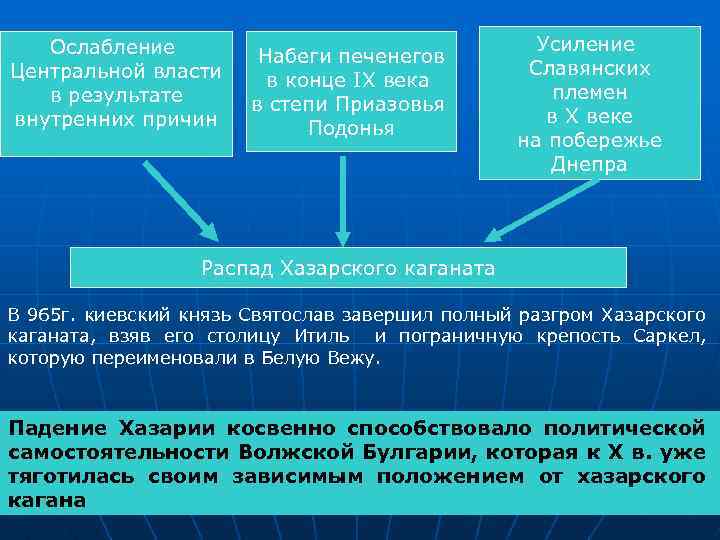 Ослабление Центральной власти в результате внутренних причин

Набеги печенегов в конце IX века в степи Приазовья Подонья

Усиление Славянских племен в X веке на побережье Днепра

Распад Хазарского каганата

В 965г. киевский князь Святослав завершил полный разгром Хазарского каганата, взяв его столицу Итиль и пограничную крепость Саркел, которую переименовали в Белую Вежу.

Падение Хазарии косвенно способствовало политической самостоятельности Волжской Булгарии, которая к X в. уже тяготилась своим зависимым положением от хазарского кагана